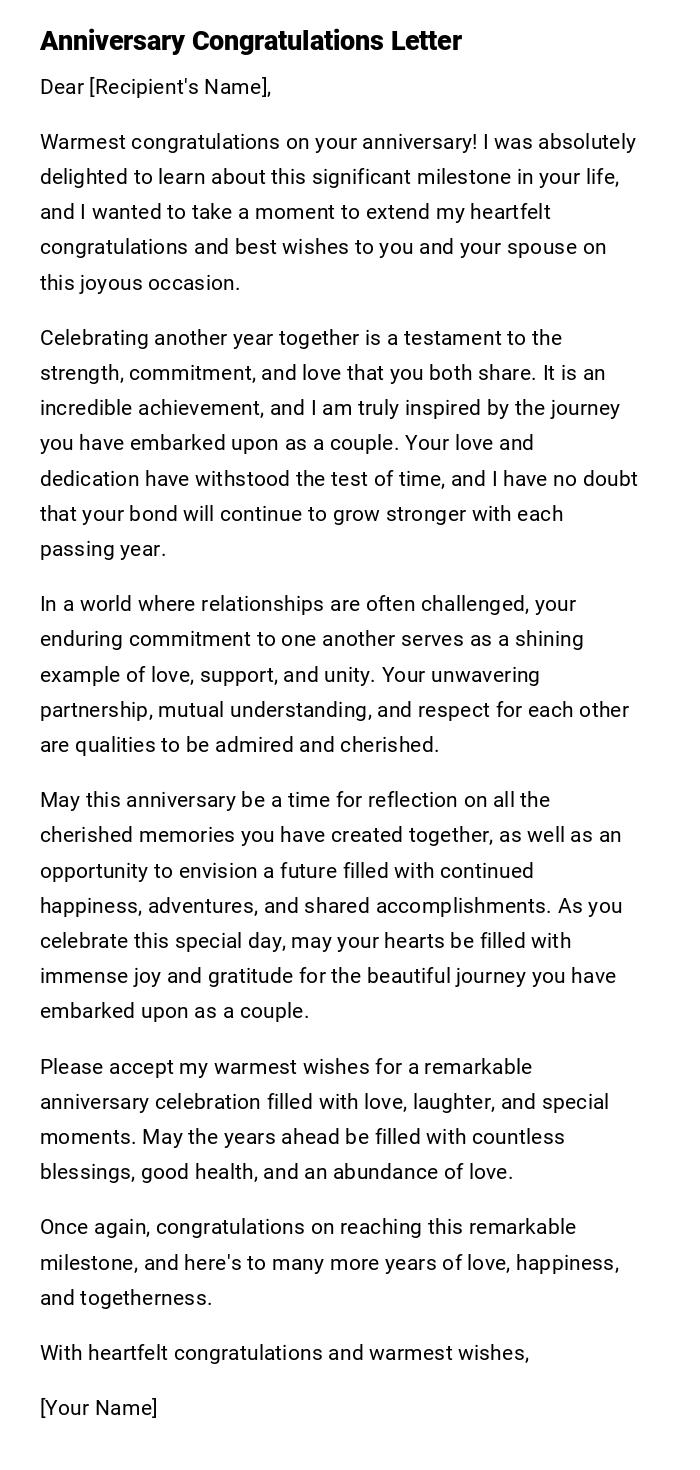 Anniversary Congratulations Letter

Dear [Recipient's Name],

Warmest congratulations on your anniversary! I was absolutely delighted to learn about this significant milestone in your life, and I wanted to take a moment to extend my heartfelt congratulations and best wishes to you and your spouse on this joyous occasion.

Celebrating another year together is a testament to the strength, commitment, and love that you both share. It is an incredible achievement, and I am truly inspired by the journey you have embarked upon as a couple. Your love and dedication have withstood the test of time, and I have no doubt that your bond will continue to grow stronger with each passing year.

In a world where relationships are often challenged, your enduring commitment to one another serves as a shining example of love, support, and unity. Your unwavering partnership, mutual understanding, and respect for each other are qualities to be admired and cherished.

May this anniversary be a time for reflection on all the cherished memories you have created together, as well as an opportunity to envision a future filled with continued happiness, adventures, and shared accomplishments. As you celebrate this special day, may your hearts be filled with immense joy and gratitude for the beautiful journey you have embarked upon as a couple.

Please accept my warmest wishes for a remarkable anniversary celebration filled with love, laughter, and special moments. May the years ahead be filled with countless blessings, good health, and an abundance of love.

Once again, congratulations on reaching this remarkable milestone, and here's to many more years of love, happiness, and togetherness.

With heartfelt congratulations and warmest wishes,

[Your Name]